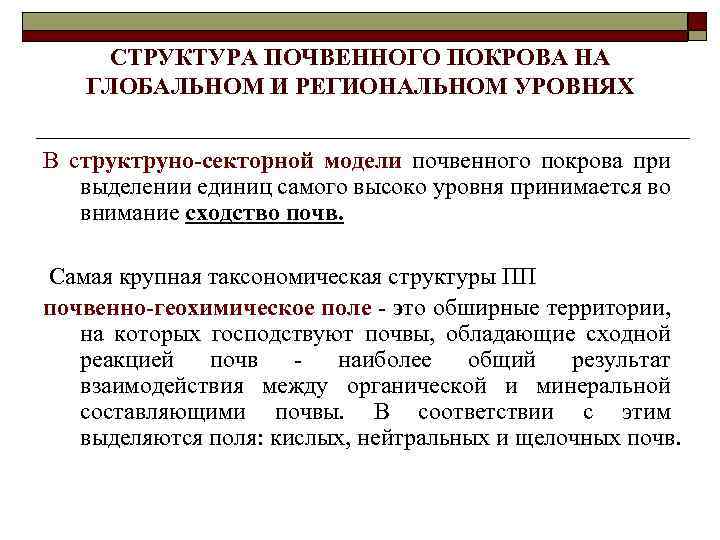 СТРУКТУРА ПОЧВЕННОГО ПОКРОВА НА ГЛОБАЛЬНОМ И РЕГИОНАЛЬНОМ УРОВНЯХ

В структруно-секторной модели почвенного покрова при выделении единиц самого высоко уровня принимается во внимание сходство почв.

Самая крупная таксономическая структуры ПП

почвенно-геохимическое поле - это обширные территории, на которых господствуют почвы, обладающие сходной реакцией почв - наиболее общий результат взаимодействия между органической и минеральной составляющими почвы. В соответствии с этим выделяются поля: кислых, нейтральных и щелочных почв.